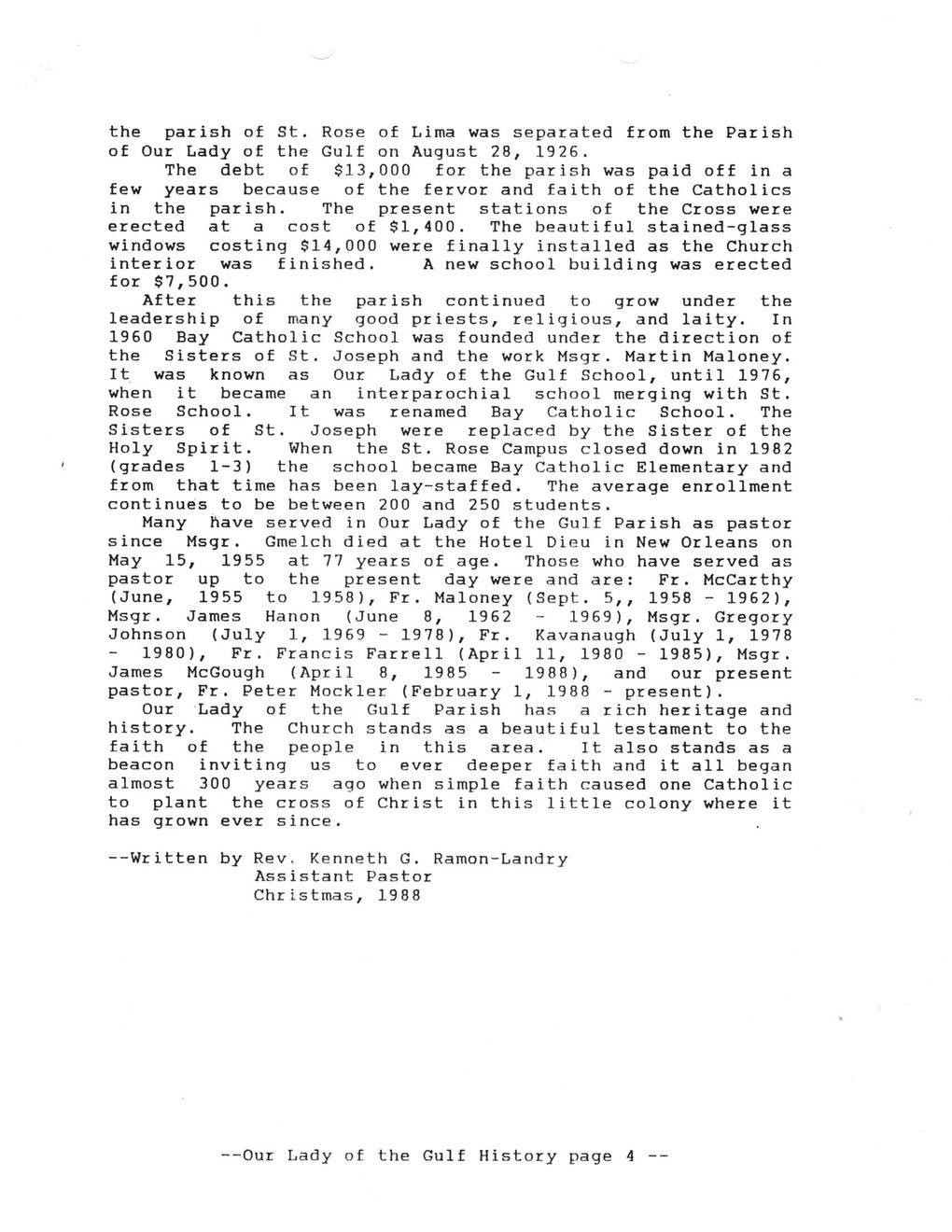 the parish of St. Rose of Lima was separated from the Parish of Our Lady of the Gulf on August 28, 1926.

The debt of $13,000 for the parish was paid off in a few years because of the fervor and faith of the Catholics in the parish. The present stations of the Cross were erected at a cost of $1,400. The beautiful stained-glass windows costing $14,000 were finally installed as the Church interior was finished. A new school building was erected for $7,500.

After this the parish continued to grow under the leadership of many good priests, religious, and laity. In 1960 Bay Catholic School was founded under the direction of the Sisters of St. Joseph and the work Msgr. Martin Maloney. It was known as Our Lady of the Gulf School, until 1976, when it became an interparochial school merging with St. Rose School. It was renamed Bay Catholic School. The Sisters of St. Joseph were replaced by the Sister of the Holy Spirit. When the St. Rose Campus closed down in 1982 (grades 1-3) the school became Bay Catholic Elementary and from that time has been lay-staffed. The average enrollment continues to be between 200 and 250 students.

Many have served in Our Lady of the Gulf Parish as pastor since Msgr. Gmelch died at the Hotel Dieu in New Orleans on May 15, 1955 at 77 years of age. Those who have served as pastor up to the present day were and are: Fr. McCarthy (June, 1955 to 1958), Fr. Maloney (Sept. 5,, 1958 - 1962), Msgr. James Hanon (June 8, 1962 - 1969), Msgr. Gregory Johnson (July 1, 1969 - 1978), Fr. Kavanaugh (July 1, 1978 - 1980), Fr. Francis Farrell (April 11, 1980 - 1985), Msgr. James McGough (April 8, 1985 - 1988), and our present pastor, Fr. Peter Mockler (February 1, 1988 - present).

Our Lady of the Gulf Parish has a rich heritage and history. The Church stands as a beautiful testament to the faith of the people in this area. It also stands as a beacon inviting us to ever deeper faith and it all began almost 300 years ago when simple faith caused one Catholic to plant the cross of Christ in this little colony where it has grown ever since.

--Written by Rev. Kenneth G. Ramon-Landry
Assistant Pastor
Christmas, 1988

--Our Lady of the Gulf History page 4 --